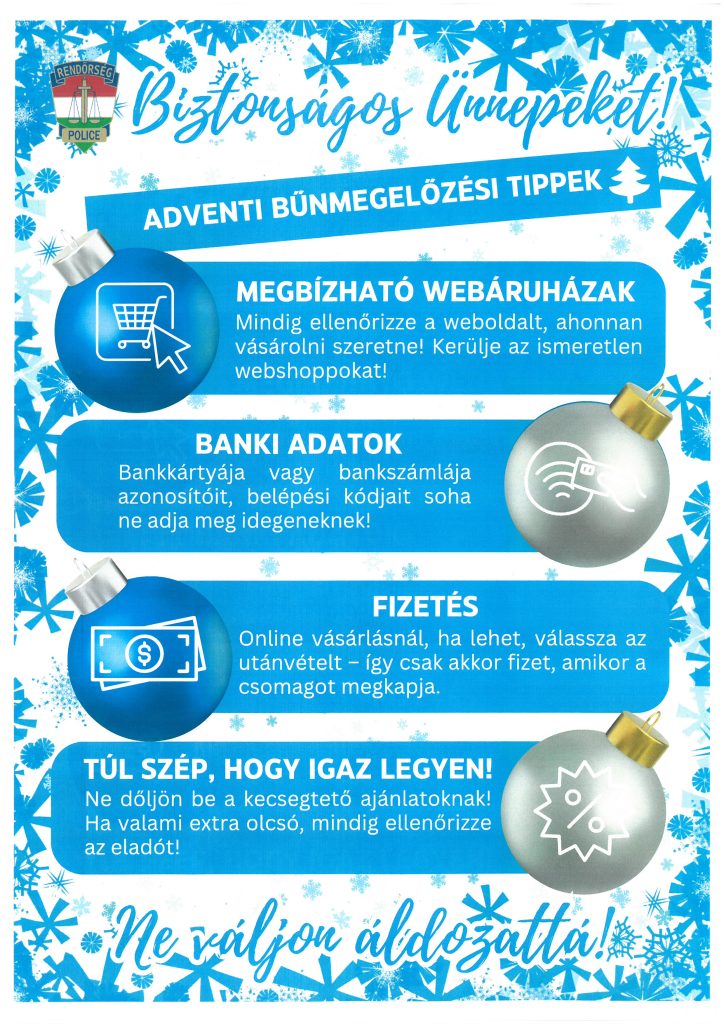 RENDŐRSÉG
POLICE

Biztonságos Ünnepeket!

ADVENTI BŰNMEGELŐZÉSI TIPPEK

MEGBÍZHATÓ WEBÁRUHÁZAK

Mindig ellenőrizze a weboldalt, ahonnan vásárolni szeretne! Kerülje az ismeretlen webshoppokat!

BANKI ADATOK

Bankkártyája vagy bankszámlája azonosítóit, belépési kódjait soha ne adja meg idegeneknek!

FIZETÉS

Online vásárlásnál, ha lehet, válassza az utánvételt – így csak akkor fizet, amikor a csomagot megkapja.

TÚL SZÉP, HOGY IGAZ LEGYEN!

Ne dőljön be a kecsegtető ajánlatoknak! Ha valami extra olcsó, mindig ellenőrizze az eladót!

Ne váljon áldozattá!